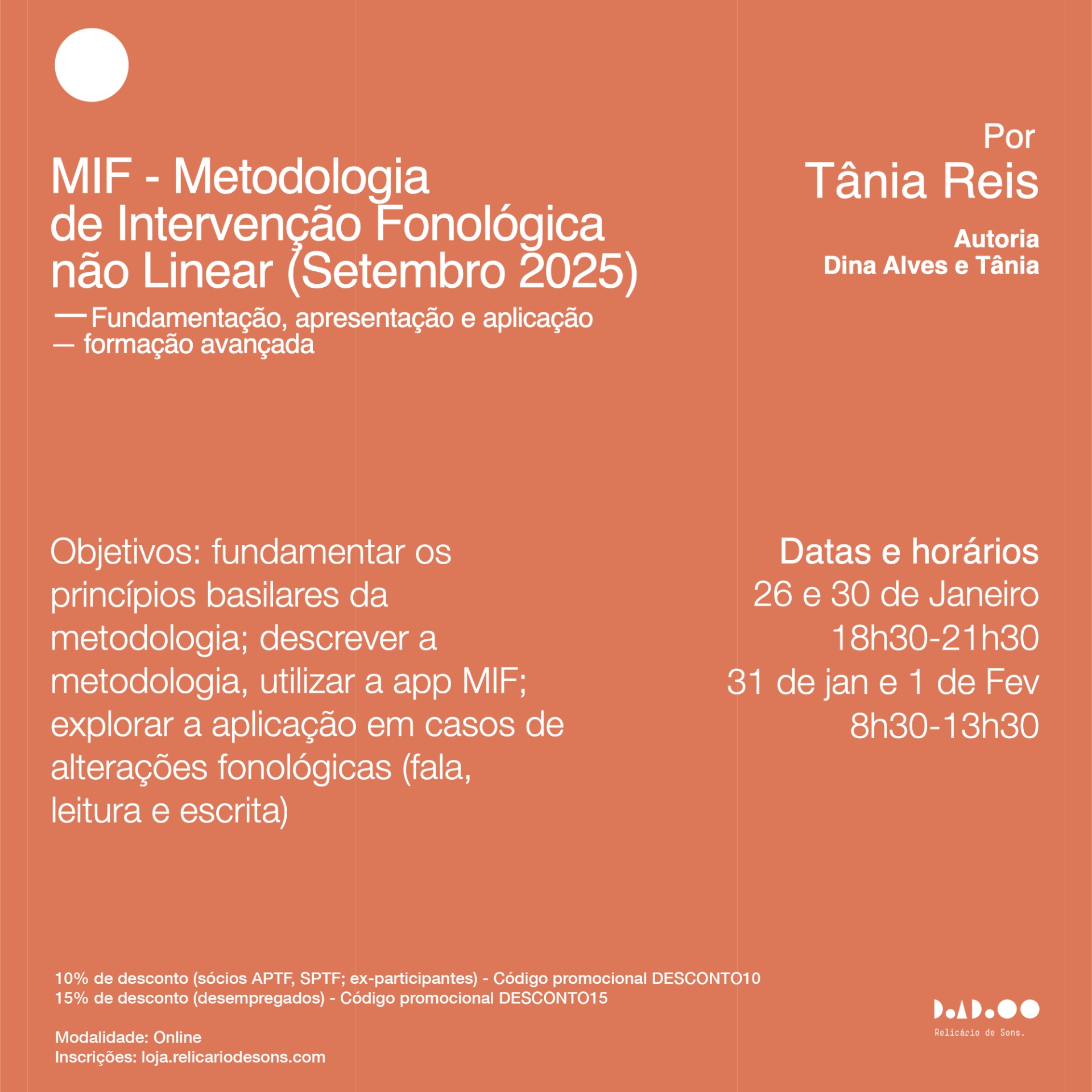 MIF - Metodologia de Intervenção Fonológica não Linear (Setembro 2025)

— Fundamentação, apresentação e aplicação
— formação avançada

Por
Tânia Reis

Autoria
Dina Alves e Tânia

Objetivos: fundamentar os princípios basilares da metodologia; descrever a metodologia, utilizar a app MIF; explorar a aplicação em casos de alterações fonológicas (fala, leitura e escrita)

Datas e horários
26 e 30 de Janeiro
18h30-21h30
31 de jan e 1 de Fev
8h30-13h30

10% de desconto (sócios APTF, SPTF; ex-participantes) - Código promocional DESCONTO10
15% de desconto (desempregados) - Código promocional DESCONTO15

Modalidade: Online
Inscrições: loja.relicariodesons.com

Relicário de Sons.